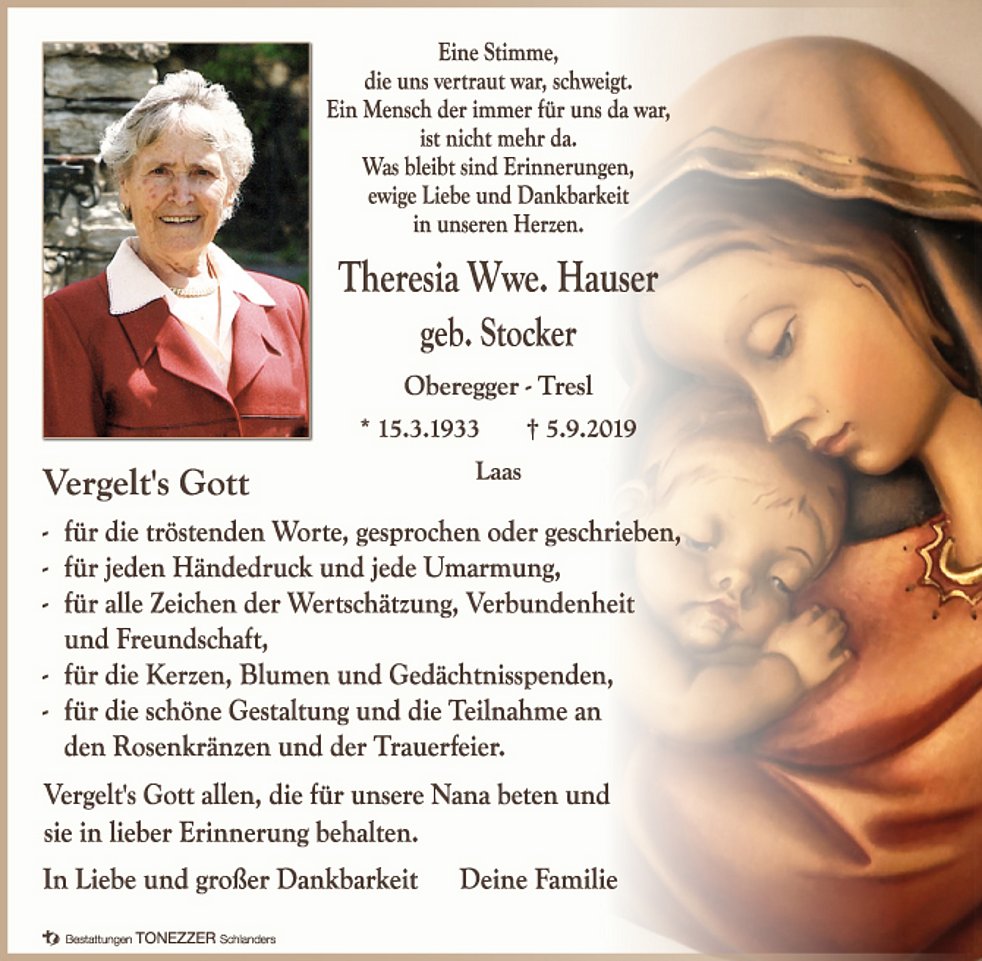 Eine Stimme,
die uns vertraut war, schweigt.
Ein Mensch der immer für uns da war,
ist nicht mehr da.
Was bleibt sind Erinnerungen,
ewige Liebe und Dankbarkeit
in unseren Herzen.

Theresia Wwe. Hauser
geb. Stocker

Oberegger - Tresl

* 15.3.1933 † 5.9.2019

Laas

Vergelt's Gott

- für die tröstenden Worte, gesprochen oder geschrieben,
- für jeden Händedruck und jede Umarmung,
- für alle Zeichen der Wertschätzung, Verbundenheit und Freundschaft,
- für die Kerzen, Blumen und Gedächtnisspenden,
- für die schöne Gestaltung und die Teilnahme an den Rosenkränzen und der Trauerfeier.

Vergelt's Gott allen, die für unsere Nana beten und sie in lieber Erinnerung behalten.

In Liebe und großer Dankbarkeit Deine Familie

Bestattungen TONEZZER Schlanders